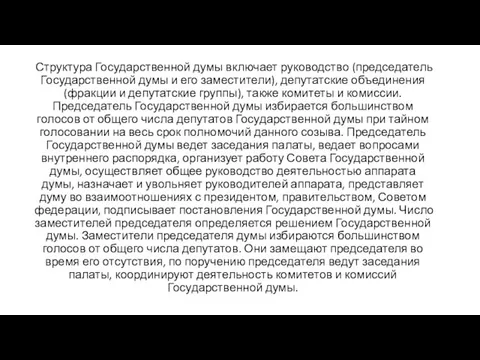 Структура Государственной думы включает руководство (председатель Государственной думы и его заместители), депутатские объединения (фракции и депутатские группы), также комитеты и комиссии. Председатель Государственной думы избирается большинством голосов от общего числа депутатов Государственной думы при тайном голосовании на весь срок полномочий данного созыва. Председатель Государственной думы ведет заседания палаты, ведает вопросами внутреннего распорядка, организует работу Совета Государственной думы, осуществляет общее руководство деятельностью аппарата думы, назначает и увольняет руководителей аппарата, представляет думу во взаимоотношениях с президентом, правительством, Советом федерации, подписывает постановления Государственной думы. Число заместителей председателя определяется решением Государственной думы. Заместители председателя думы избираются большинством голосов от общего числа депутатов. Они замещают председателя во время его отсутствия, по поручению председателя ведут заседания палаты, координируют деятельность комитетов и комиссий Государственной думы.